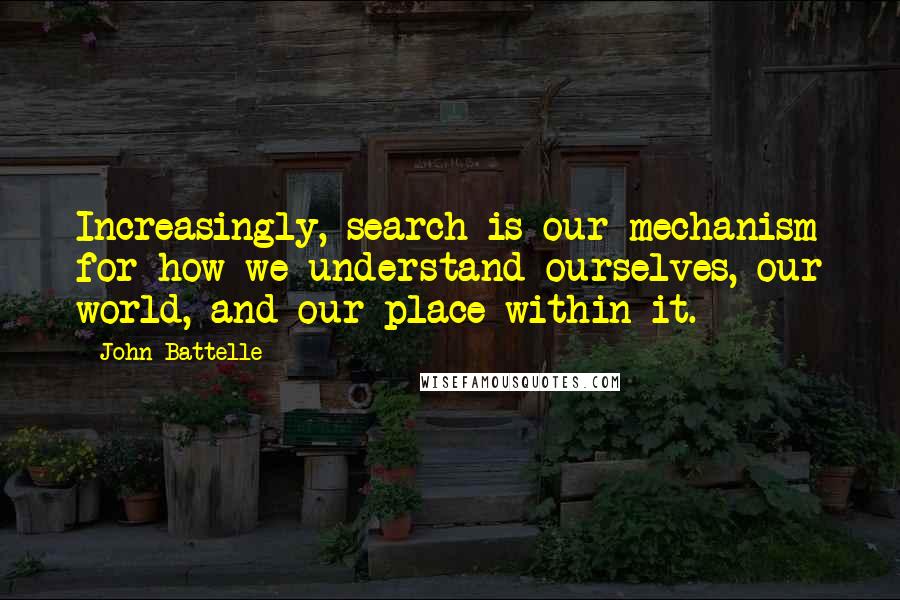 Increasingly, search is our mechanism for how we understand ourselves, our world, and our place within it.

John Battelle

WISEFAMOUSQUOTES.COM